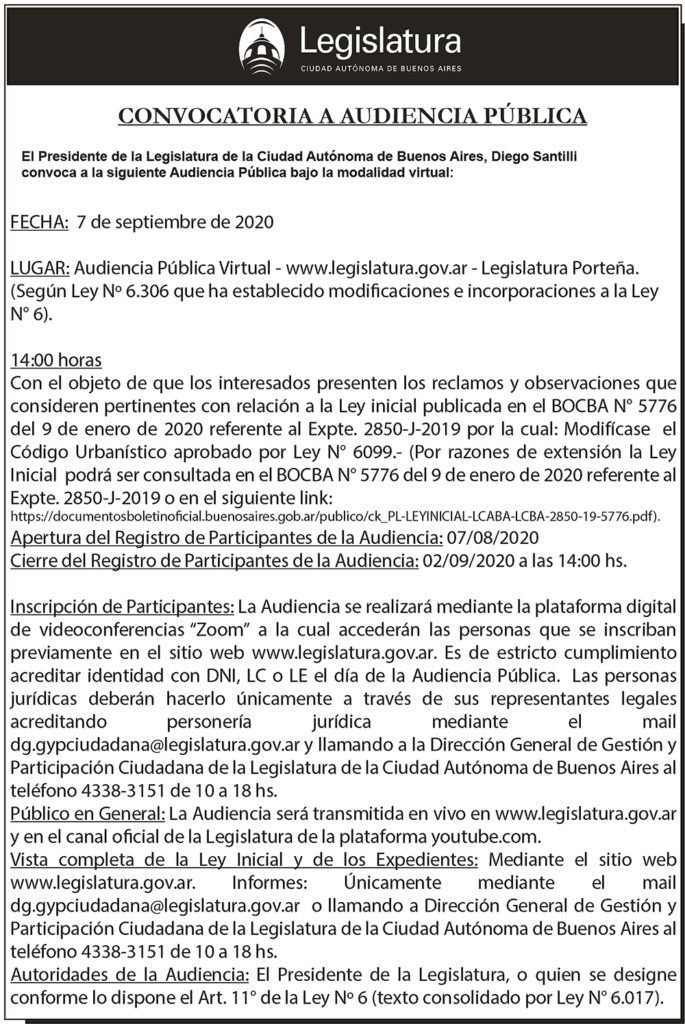 Legislatura
CIUDAD AUTÓNOMA DE BUENOS AIRES

CONVOCATORIA A AUDIENCIA PÚBLICA

El Presidente de la Legislatura de la Ciudad Autónoma de Buenos Aires, Diego Santilli convoca a la siguiente Audiencia Pública bajo la modalidad virtual:

FECHA: 7 de septiembre de 2020

LUGAR: Audiencia Pública Virtual - www.legislatura.gov.ar - Legislatura Porteña. (Según Ley Nº 6.306 que ha establecido modificaciones e incorporaciones a la Ley N° 6).

14:00 horas
Con el objeto de que los interesados presenten los reclamos y observaciones que consideren pertinentes con relación a la Ley inicial publicada en el BOCBA N° 5776 del 9 de enero de 2020 referente al Expte. 2850-J-2019 por la cual: Modifícase el Código Urbanístico aprobado por Ley N° 6099.- (Por razones de extensión la Ley Inicial podrá ser consultada en el BOCBA N° 5776 del 9 de enero de 2020 referente al Expte. 2850-J-2019 o en el siguiente link:
https://documentosboletinoficial.buenosaires.gob.ar/publico/ck_PL-LEYINICIAL-LCABA-LCBA-2850-19-5776.pdf).
Apertura del Registro de Participantes de la Audiencia: 07/08/2020
Cierre del Registro de Participantes de la Audiencia: 02/09/2020 a las 14:00 hs.

Inscripción de Participantes: La Audiencia se realizará mediante la plataforma digital de videoconferencias "Zoom" a la cual accederán las personas que se inscriban previamente en el sitio web www.legislatura.gov.ar. Es de estricto cumplimiento acreditar identidad con DNI, LC o LE el día de la Audiencia Pública. Las personas jurídicas deberán hacerlo únicamente a través de sus representantes legales acreditando personería jurídica mediante el mail dg.gypciudadana@legislatura.gov.ar y llamando a la Dirección General de Gestión y Participación Ciudadana de la Legislatura de la Ciudad Autónoma de Buenos Aires al teléfono 4338-3151 de 10 a 18 hs.
Público en General: La Audiencia será transmitida en vivo en www.legislatura.gov.ar y en el canal oficial de la Legislatura de la plataforma youtube.com.
Vista completa de la Ley Inicial y de los Expedientes: Mediante el sitio web www.legislatura.gov.ar. Informes: Únicamente mediante el mail dg.gypciudadana@legislatura.gov.ar o llamando a Dirección General de Gestión y Participación Ciudadana de la Legislatura de la Ciudad Autónoma de Buenos Aires al teléfono 4338-3151 de 10 a 18 hs.
Autoridades de la Audiencia: El Presidente de la Legislatura, o quien se designe conforme lo dispone el Art. 11° de la Ley Nº 6 (texto consolidado por Ley N° 6.017).